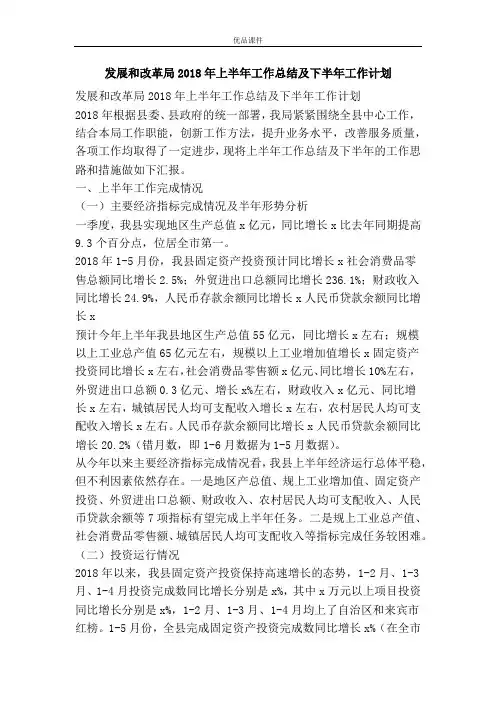 优品课件

发展和改革局2018年上半年工作总结及下半年工作计划

发展和改革局2018年上半年工作总结及下半年工作计划

2018年根据县委、县政府的统一部署，我局紧紧围绕全县中心工作，结合本局工作职能，创新工作方法，提升业务水平，改善服务质量，各项工作均取得了一定进步，现将上半年工作总结及下半年的工作思路和措施做如下汇报。

一、上半年工作完成情况

（一）主要经济指标完成情况及半年形势分析

一季度，我县实现地区生产总值x亿元，同比增长x比去年同期提高9.3个百分点，位居全市第一。

2018年1-5月份，我县固定资产投资预计同比增长x社会消费品零售总额同比增长2.5%；外贸进出口总额同比增长236.1%；财政收入同比增长24.9%，人民币存款余额同比增长x人民币贷款余额同比增长x

预计今年上半年我县地区生产总值55亿元，同比增长x左右；规模以上工业总产值65亿元左右，规模以上工业增加值增长x固定资产投资同比增长x左右，社会消费品零售额x亿元、同比增长10%左右，外贸进出口总额0.3亿元、增长x%左右，财政收入x亿元、同比增长x左右，城镇居民人均可支配收入增长x左右，农村居民人均可支配收入增长x左右。人民币存款余额同比增长x人民币贷款余额同比增长20.2%（错月数，即1-6月数据为1-5月数据）。

从今年以来主要经济指标完成情况看，我县上半年经济运行总体平稳，但不利因素依然存在。一是地区产总值、规上工业增加值、固定资产投资、外贸进出口总额、财政收入、农村居民人均可支配收入、人民币贷款余额等7项指标有望完成上半年任务。二是规上工业总产值、社会消费品零售额、城镇居民人均可支配收入等指标完成任务较困难。

（二）投资运行情况

2018年以来，我县固定资产投资保持高速增长的态势，1-2月、1-3月、1-4月投资完成数同比增长分别是x%，其中x万元以上项目投资同比增长分别是x%，1-2月、1-3月、1-4月均上了自治区和来宾市红榜。1-5月份，全县完成固定资产投资完成数同比增长x%（在全市